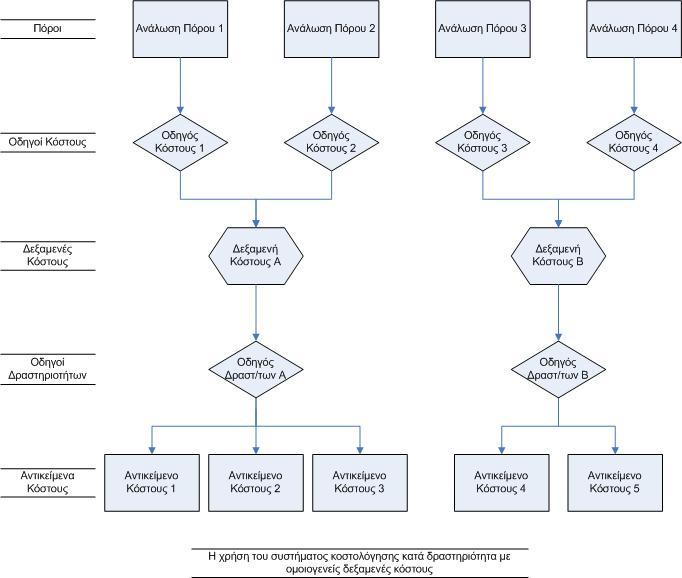 Πόροι

Ανάλωση Πόρου 1

Ανάλωση Πόρου 2

Ανάλωση Πόρου 3

Ανάλωση Πόρου 4

Οδηγοί Κόστους

Οδηγός Κόστους 1

Οδηγός Κόστους 2

Οδηγός Κόστους 3

Οδηγός Κόστους 4

Δεξαμενές Κόστους

Δεξαμενή Κόστους Α

Δεξαμενή Κόστους Β

Οδηγοί Δραστηριοτήτων

Οδηγός Δραστ/των Α

Οδηγός Δραστ/των Β

Αντικείμενα Κόστους

Αντικείμενο Κόστους 1

Αντικείμενο Κόστους 2

Αντικείμενο Κόστους 3

Αντικείμενο Κόστους 4

Αντικείμενο Κόστους 5

Η χρήση του συστήματος κοστολόγησης κατά δραστηριότητα με ομοιογενείς δεξαμενές κόστους